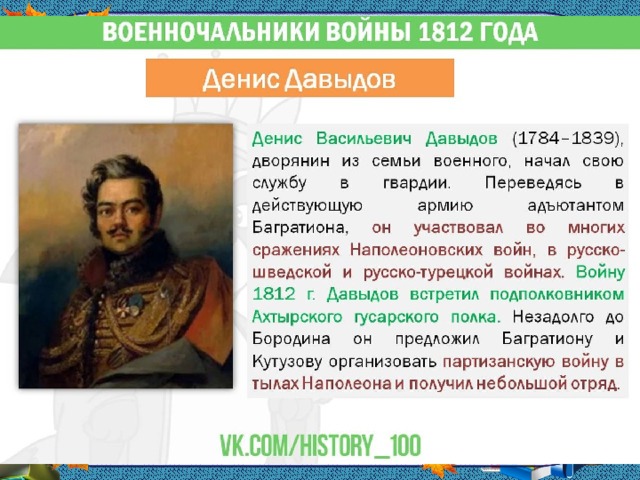 ВОЕННОЧАЛЬНИКИ ВОЙНЫ 1812 ГОДА

Денис Давыдов

Денис Васильевич Давыдов (1784–1839), дворянин из семьи военного, начал свою службу в гвардии. Переведясь в действующую армию адъютантом Багратиона, он участвовал во многих сражениях Наполеоновских войн, в русско-шведской и русско-турецкой войнах. Войну 1812 г. Давыдов встретил подполковником Ахтырского гусарского полка. Незадолго до Бородина он предложил Багратиону и Кутузову организовать партизанскую войну в тылах Наполеона и получил небольшой отряд.

VK.COM/HISTORY_100